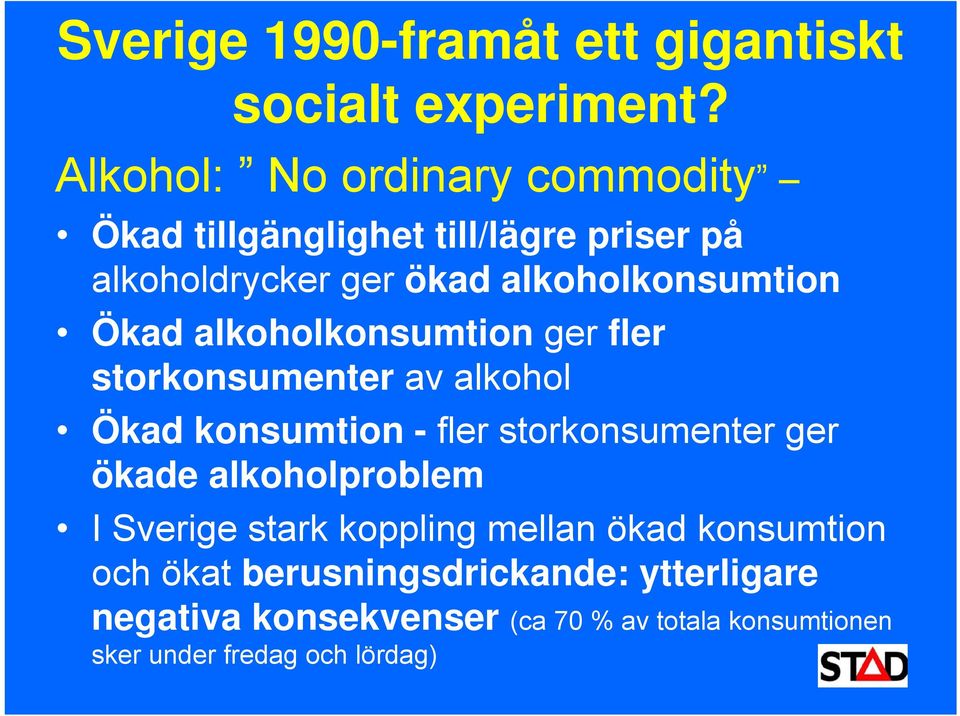 Sverige 1990-framåt ett gigantiskt socialt experiment?

Alkohol: ” No ordinary commodity” –

• Ökad tillgänglighet till/lägre priser på alkoholdrycker ger ökad alkoholkonsumtion
• Ökad alkoholkonsumtion ger fler storkonsumenter av alkohol
• Ökad konsumtion - fler storkonsumenter ger ökade alkoholproblem
• I Sverige stark koppling mellan ökad konsumtion och ökat berusningsdrickande: ytterligare negativa konsekvenser (ca 70 % av totala konsumtionen sker under fredag och lördag)

STAD